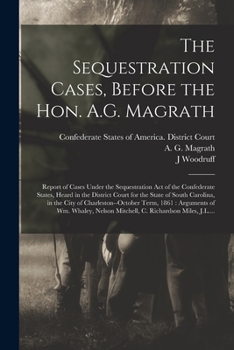 The Sequestration Cases, Before the Hon. A.G. Magrath

Confederate States of America. District Court
A. G. Magrath
J Woodruff

Report of Cases Under the Sequestration Act of the Confederate States, Heard in the District Court for the State of South Carolina, in the City of Charleston--October Term, 1861 : Arguments of Wm. Whaley, Nelson Mitchell, C. Richardson Miles, J.L....